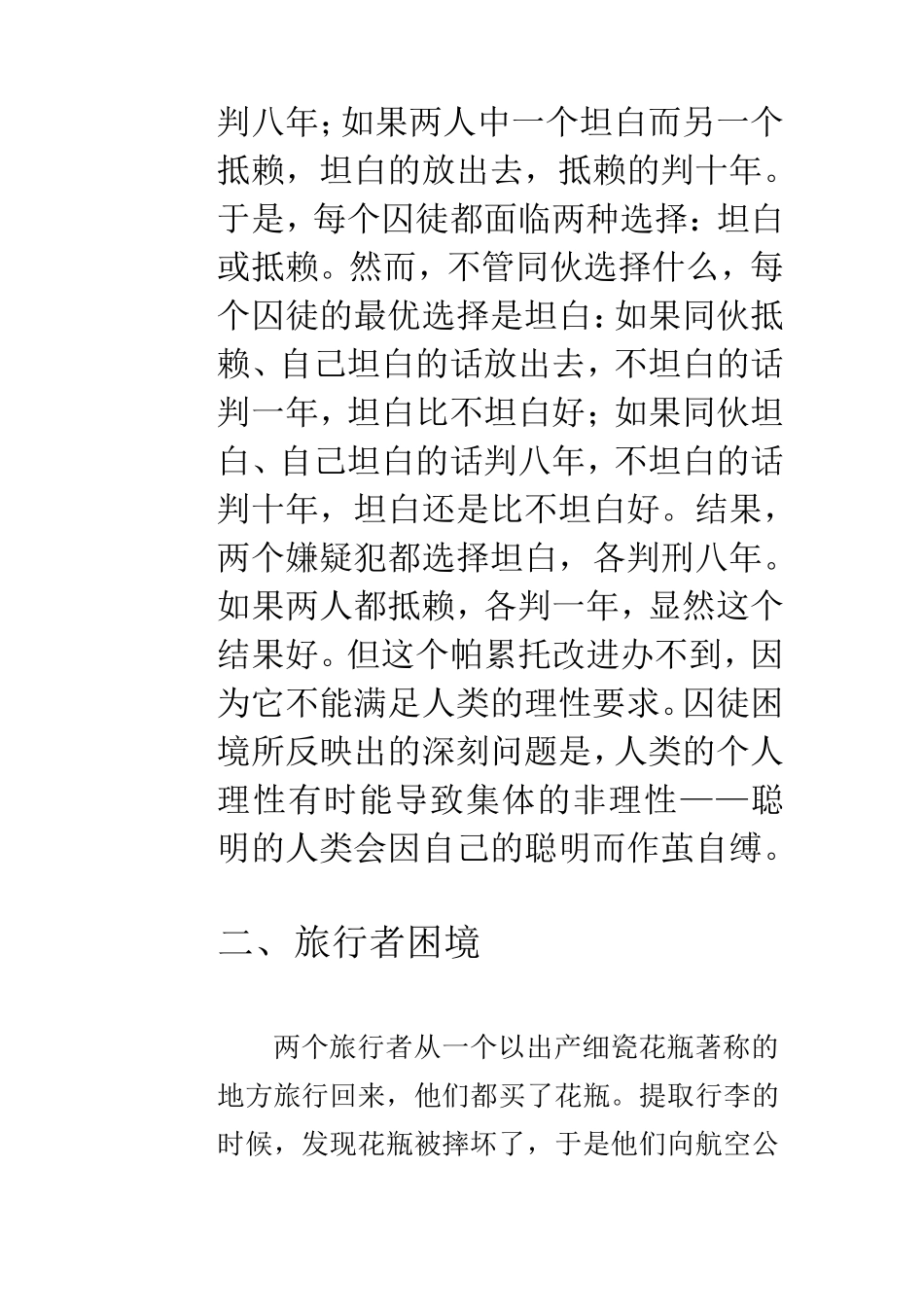 判八年；如果两人中一个坦白而另一个抵赖，坦白的放出去，抵赖的判十年。于是，每个囚徒都面临两种选择：坦白或抵赖。然而，不管同伙选择什么，每个囚徒的最优选择是坦白：如果同伙抵赖、自己坦白的话放出去，不坦白的话判一年，坦白比不坦白好；如果同伙坦白、自己坦白的话判八年，不坦白的话判十年，坦白还是比不坦白好。结果，两个嫌疑犯都选择坦白，各判刑八年。如果两人都抵赖，各判一年，显然这个结果好。但这个帕累托改进办不到，因为它不能满足人类的理性要求。囚徒困境所反映出的深刻问题是，人类的个人理性有时能导致集体的非理性——聪明的人类会因自己的聪明而作茧自缚。

二、旅行者困境

两个旅行者从一个以出产细瓷花瓶著称的地方旅行回来，他们都买了花瓶。提取行李的时候，发现花瓶被摔坏了，于是他们向航空公